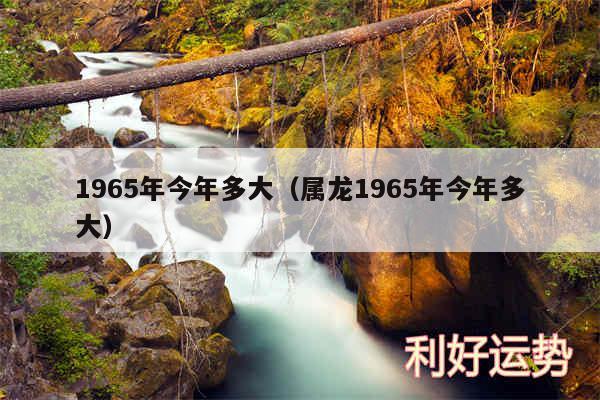 1965年今年多大（属龙1965年今年多大）

利好运势